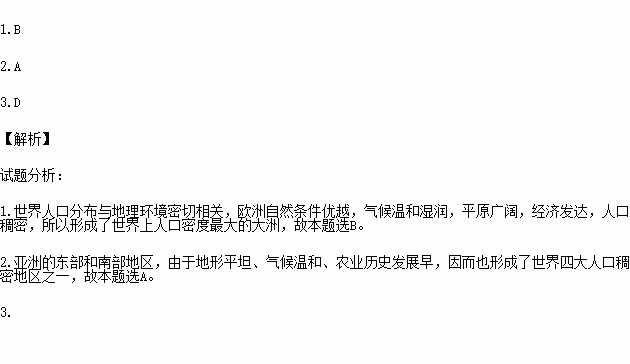 1.B

2.A

3.D

【解析】

试题分析：

1.世界人口分布与地理环境密切相关，欧洲自然条件优越，气候温和湿润，平原广阔，经济发达，人口稠密，所以形成了世界上人口密度最大的大洲，故本题选B。

2.亚洲的东部和南部地区，由于地形平坦、气候温和、农业历史发展早，因而也形成了世界四大人口稠密地区之一，故本题选A。

3.